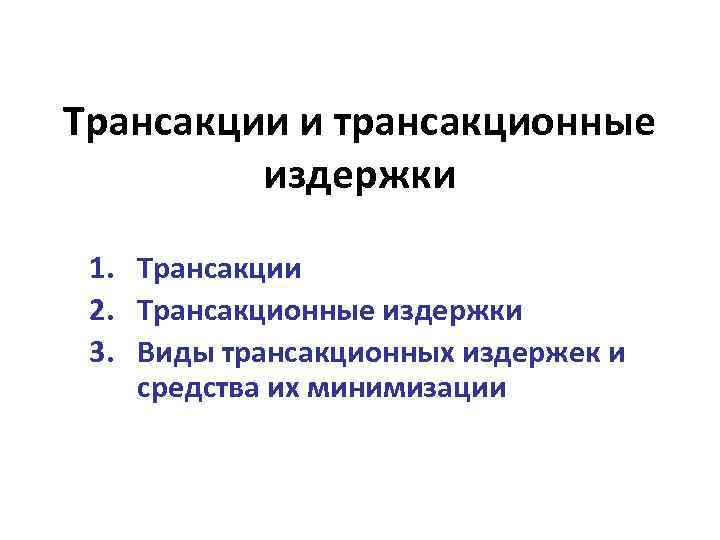 Трансакции и трансакционные издержки

1. Трансакции
2. Трансакционные издержки
3. Виды трансакционных издержек и средства их минимизации